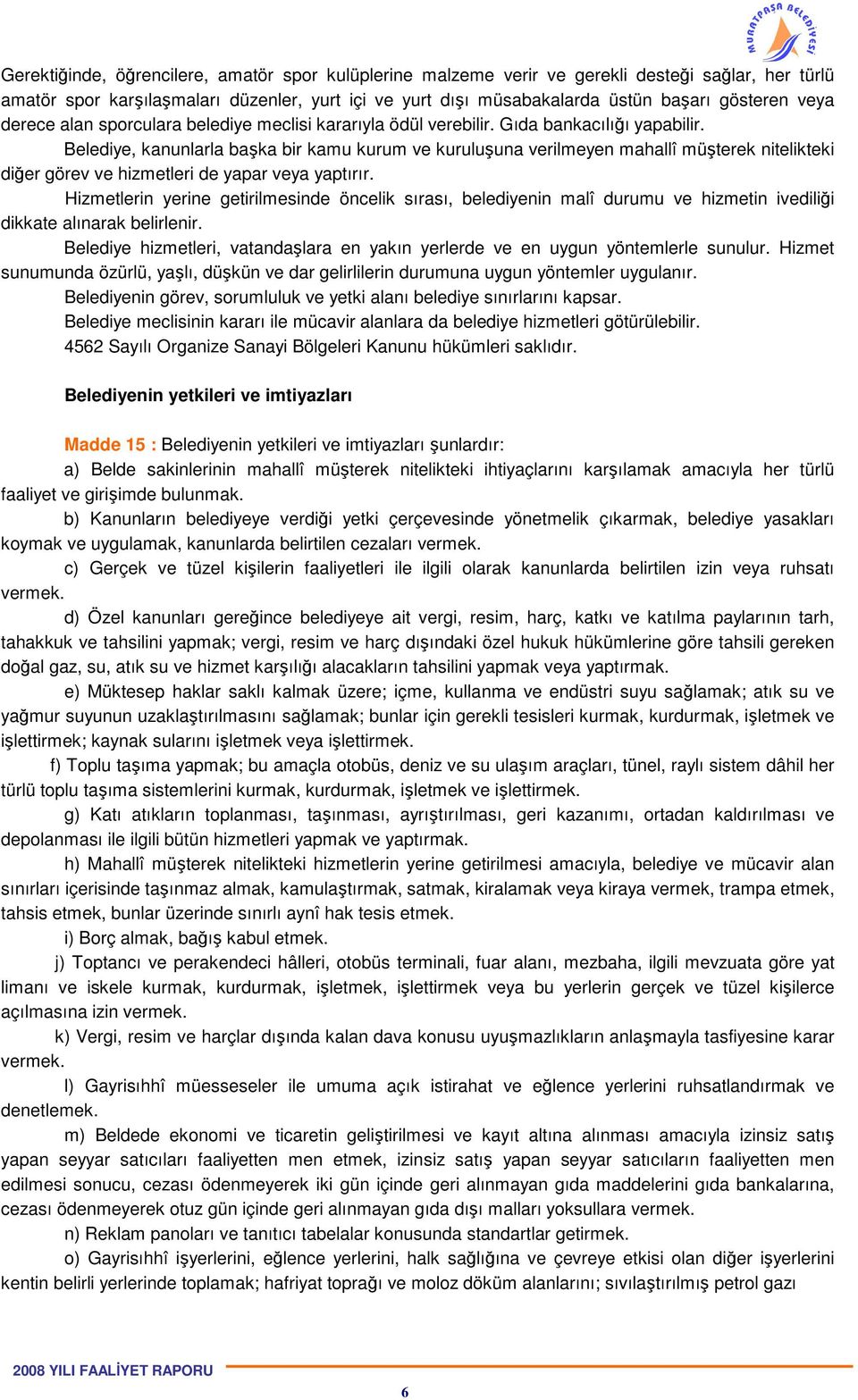 MURATPAŞA BELEDİYESİ

Gerektiğinde, öğrencilere, amatör spor kulüplerine malzeme verir ve gerekli desteği sağlar, her türlü amatör spor karşılaşmaları düzenler, yurt içi ve yurt dışı müsabakalarda üstün başarı gösteren veya derece alan sporculara belediye meclisi kararıyla ödül verebilir. Gıda bankacılığı yapabilir.

Belediye, kanunlarla başka bir kamu kurum ve kuruluşuna verilmeyen mahallî müşterek nitelikteki diğer görev ve hizmetleri de yapar veya yaptırır.

Hizmetlerin yerine getirilmesinde öncelik sırası, belediyenin malî durumu ve hizmetin ivediliği dikkate alınarak belirlenir.

Belediye hizmetleri, vatandaşlara en yakın yerlerde ve en uygun yöntemlerle sunulur. Hizmet sunumunda özürlü, yaşlı, düşkün ve dar gelirlilerin durumuna uygun yöntemler uygulanır.

Belediyenin görev, sorumluluk ve yetki alanı belediye sınırlarını kapsar.

Belediye meclisinin kararı ile mücavir alanlara da belediye hizmetleri götürülebilir.

4562 Sayılı Organize Sanayi Bölgeleri Kanunu hükümleri saklıdır.

Belediyenin yetkileri ve imtiyazları

Madde 15 : Belediyenin yetkileri ve imtiyazları şunlardır:

a) Belde sakinlerinin mahallî müşterek nitelikteki ihtiyaçlarını karşılamak amacıyla her türlü faaliyet ve girişimde bulunmak.

b) Kanunların belediyeye verdiği yetki çerçevesinde yönetmelik çıkarmak, belediye yasakları koymak ve uygulamak, kanunlarda belirtilen cezaları vermek.

c) Gerçek ve tüzel kişilerin faaliyetleri ile ilgili olarak kanunlarda belirtilen izin veya ruhsatı vermek.

d) Özel kanunları gereğince belediyeye ait vergi, resim, harç, katkı ve katılma paylarının tarh, tahakkuk ve tahsilini yapmak; vergi, resim ve harç dışındaki özel hukuk hükümlerine göre tahsili gereken doğal gaz, su, atık su ve hizmet karşılığı alacakların tahsilini yapmak veya yaptırmak.

e) Müktesep haklar saklı kalmak üzere; içme, kullanma ve endüstri suyu sağlamak; atık su ve yağmur suyunun uzaklaştırılmasını sağlamak; bunlar için gerekli tesisleri kurmak, kurdurmak, işletmek ve işlettirmek; kaynak sularını işletmek veya işlettirmek.

f) Toplu taşıma yapmak; bu amaçla otobüs, deniz ve su ulaşım araçları, tünel, raylı sistem dâhil her türlü toplu taşıma sistemlerini kurmak, kurdurmak, işletmek ve işlettirmek.

g) Katı atıkların toplanması, taşınması, ayrıştırılması, geri kazanımı, ortadan kaldırılması ve depolanması ile ilgili bütün hizmetleri yapmak ve yaptırmak.

h) Mahallî müşterek nitelikteki hizmetlerin yerine getirilmesi amacıyla, belediye ve mücavir alan sınırları içerisinde taşınmaz almak, kamulaştırmak, satmak, kiralamak veya kiraya vermek, trampa etmek, tahsis etmek, bunlar üzerinde sınırlı aynî hak tesis etmek.

i) Borç almak, bağış kabul etmek.

j) Toptancı ve perakendeci hâlleri, otobüs terminali, fuar alanı, mezbaha, ilgili mevzuata göre yat limanı ve iskele kurmak, kurdurmak, işletmek, işlettirmek veya bu yerlerin gerçek ve tüzel kişilerce açılmasına izin vermek.

k) Vergi, resim ve harçlar dışında kalan dava konusu uyuşmazlıkların anlaşmayla tasfiyesine karar vermek.

l) Gayrisıhhî müesseseler ile umuma açık istirahat ve eğlence yerlerini ruhsatlandırmak ve denetlemek.

m) Beldede ekonomi ve ticaretin geliştirilmesi ve kayıt altına alınması amacıyla izinsiz satış yapan seyyar satıcıları faaliyetten men etmek, izinsiz satış yapan seyyar satıcıların faaliyetten men edilmesi sonucu, cezası ödenmeyerek iki gün içinde geri alınmayan gıda maddelerini gıda bankalarına, cezası ödenmeyerek otuz gün içinde geri alınmayan gıda dışı malları yoksullara vermek.

n) Reklam panoları ve tanıtıcı tabelalar konusunda standartlar getirmek.

o) Gayrisıhhî işyerlerini, eğlence yerlerini, halk sağlığına ve çevreye etkisi olan diğer işyerlerini kentin belirli yerlerinde toplamak; hafriyat toprağı ve moloz döküm alanlarını; sıvılaştırılmış petrol gazı

2008 YILI FAALİYET RAPORU

6